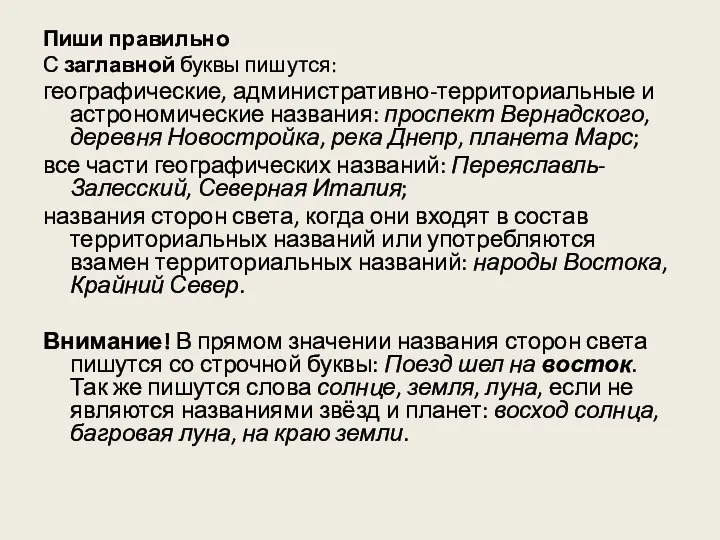 Пиши правильно
С заглавной буквы пишутся:
географические, административно-территориальные и астрономические названия: проспект Вернадского, деревня Новостройка, река Днепр, планета Марс;
все части географических названий: Переяславль-Залесский, Северная Италия;
названия сторон света, когда они входят в состав территориальных названий или употребляются взамен территориальных названий: народы Востока, Крайний Север.

Внимание! В прямом значении названия сторон света пишутся со строчной буквы: Поезд шел на восток. Так же пишутся слова солнце, земля, луна, если не являются названиями звёзд и планет: восход солнца, багровая луна, на краю земли.